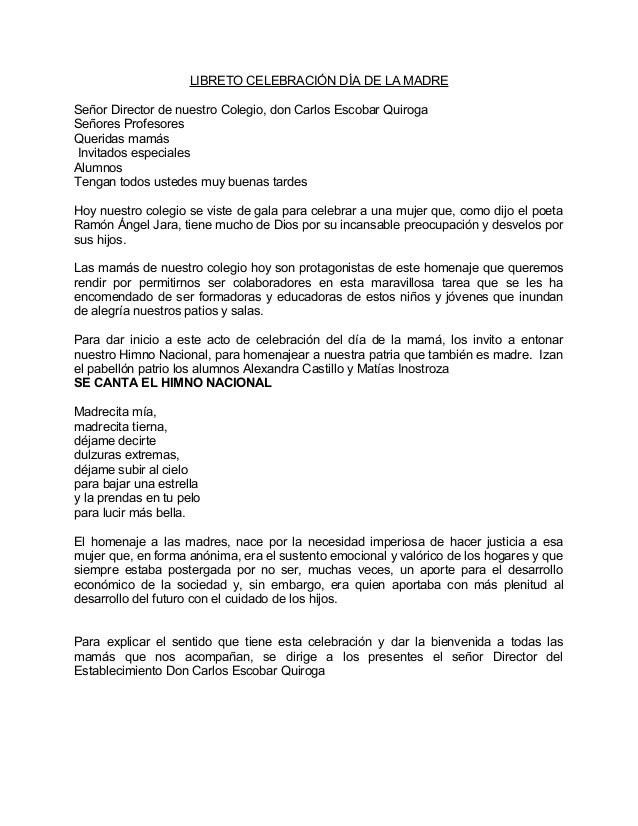 LIBRETO CELEBRACIÓN DÍA DE LA MADRE

Señor Director de nuestro Colegio, don Carlos Escobar Quiroga
Señores Profesores
Queridas mamás
Invitados especiales
Alumnos
Tengan todos ustedes muy buenas tardes

Hoy nuestro colegio se viste de gala para celebrar a una mujer que, como dijo el poeta Ramón Ángel Jara, tiene mucho de Dios por su incansable preocupación y desvelos por sus hijos.

Las mamás de nuestro colegio hoy son protagonistas de este homenaje que queremos rendir por permitirnos ser colaboradores en esta maravillosa tarea que se les ha encomendado de ser formadoras y educadoras de estos niños y jóvenes que inundan de alegría nuestros patios y salas.

Para dar inicio a este acto de celebración del día de la mamá, los invito a entonar nuestro Himno Nacional, para homenajear a nuestra patria que también es madre. Izan el pabellón patrio los alumnos Alexandra Castillo y Matías Inostroza
SE CANTA EL HIMNO NACIONAL

Madrecita mía,
madrecita tierna,
déjame decirte
dulzuras extremas,
déjame subir al cielo
para bajar una estrella
y la prendas en tu pelo
para lucir más bella.

El homenaje a las madres, nace por la necesidad imperiosa de hacer justicia a esa mujer que, en forma anónima, era el sustento emocional y valórico de los hogares y que siempre estaba postergada por no ser, muchas veces, un aporte para el desarrollo económico de la sociedad y, sin embargo, era quien aportaba con más plenitud al desarrollo del futuro con el cuidado de los hijos.

Para explicar el sentido que tiene esta celebración y dar la bienvenida a todas las mamás que nos acompañan, se dirige a los presentes el señor Director del Establecimiento Don Carlos Escobar Quiroga